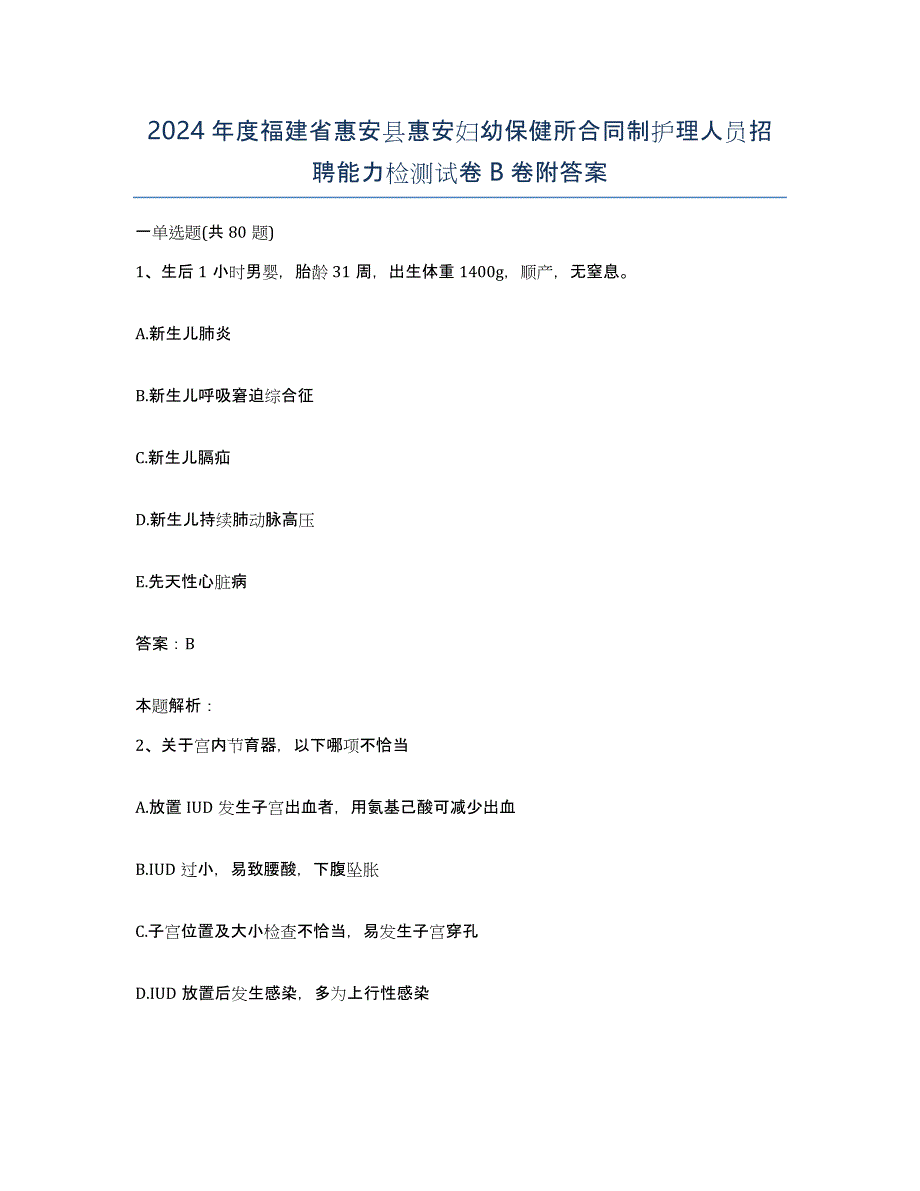 2024年度福建省惠安县惠安妇幼保健所合同制护理人员招聘能力检测试卷B卷附答案

一单选题(共80题)

1、生后1小时男婴，胎龄31周，出生体重1400g，顺产，无窒息。

A.新生儿肺炎

B.新生儿呼吸窘迫综合征

C.新生儿膈疝

D.新生儿持续肺动脉高压

E.先天性心脏病

答案：B

本题解析：

2、关于宫内节育器，以下哪项不恰当

A.放置IUD发生子宫出血者，用氨基己酸可减少出血

B.IUD过小，易致腰酸，下腹坠胀

C.子宫位置及大小检查不恰当，易发生子宫穿孔

D.IUD放置后发生感染，多为上行性感染